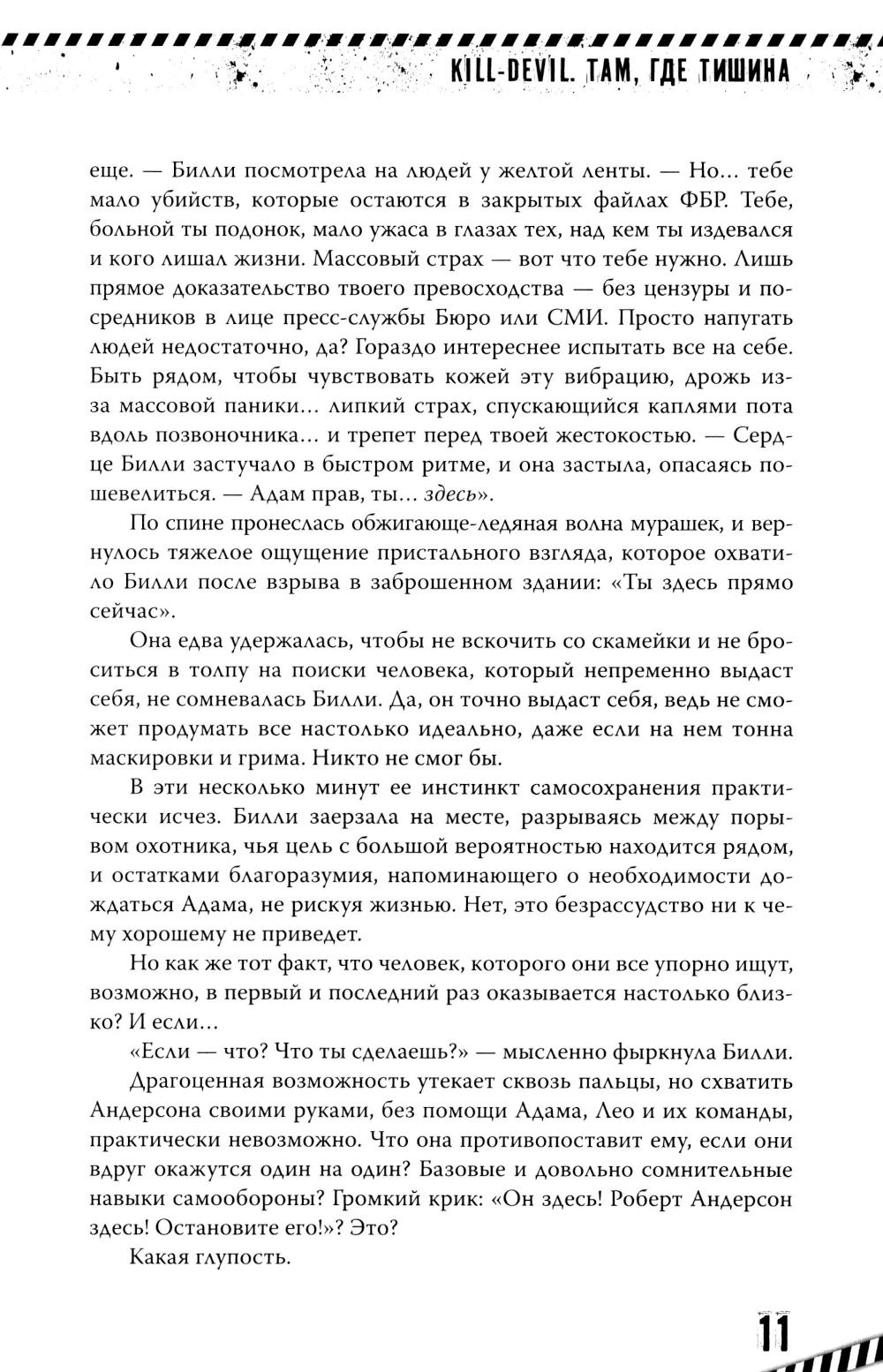 KILL-DEVIL. ТАМ, ГДЕ ТИШИНА

еще. — Билли посмотрела на людей у желтой ленты. — Но... тебе мало убийств, которые остаются в закрытых файлах ФБР. Тебе, больной ты подонок, мало ужаса в глазах тех, над кем ты издевался и кого лишал жизни. Массовый страх — вот что тебе нужно. Лишь прямое доказательство твоего превосходства — без цензуры и посредников в лице пресс-службы Бюро или СМИ. Просто напугать людей недостаточно, да? Гораздо интереснее испытать все на себе. Быть рядом, чтобы чувствовать кожей эту вибрацию, дрожь из-за массовой паники... липкий страх, спускающийся каплями пота вдоль позвоночника... и трепет перед твоей жестокостью. — Сердце Билли застучало в быстром ритме, и она застыла, опасаясь пошевелиться. — Адам прав, ты... здесь».

По спине пронеслась обжигающе-ледяная волна мурашек, и вернулось тяжелое ощущение пристального взгляда, которое охватило Билли после взрыва в заброшенном здании: «Ты здесь прямо сейчас».

Она едва удержалась, чтобы не вскочить со скамейки и не броситься в толпу на поиски человека, который непременно выдаст себя, не сомневалась Билли. Да, он точно выдаст себя, ведь не сможет продумать все настолько идеально, даже если на нем тонна маскировки и грима. Никто не смог бы.

В эти несколько минут ее инстинкт самосохранения практически исчез. Билли заерзала на месте, разрываясь между порывом охотника, чья цель с большой вероятностью находится рядом, и остатками благоразумия, напоминающего о необходимости дождаться Адама, не рискуя жизнью. Нет, это безрассудство ни к чему хорошему не приведет.

Но как же тот факт, что человек, которого они все упорно ищут, возможно, в первый и последний раз оказывается настолько близко? И если...

«Если — что? Что ты сделаешь?» — мысленно фыркнула Билли.

Драгоценная возможность утекает сквозь пальцы, но схватить Андерсона своими руками, без помощи Адама, Лео и их команды, практически невозможно. Что она противопоставит ему, если они вдруг окажутся один на один? Базовые и довольно сомнительные навыки самообороны? Громкий крик: «Он здесь! Роберт Андерсон здесь! Остановите его!»? Это?

Какая глупость.

11